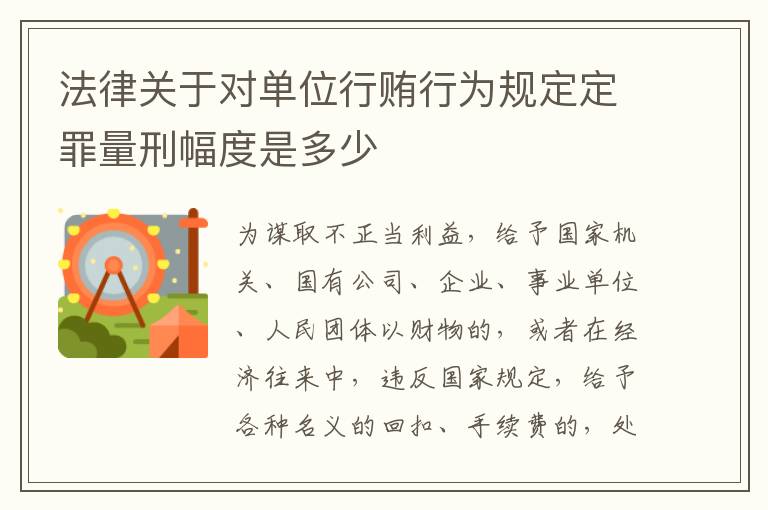 法律关于对单位行贿行为规定定罪量刑幅度是多少

为谋取不正当利益，给予国家机关、国有公司、企业、事业单位、人民团体以财物的，或者在经济往来中，违反国家规定，给予各种名义的回扣、手续费的，处